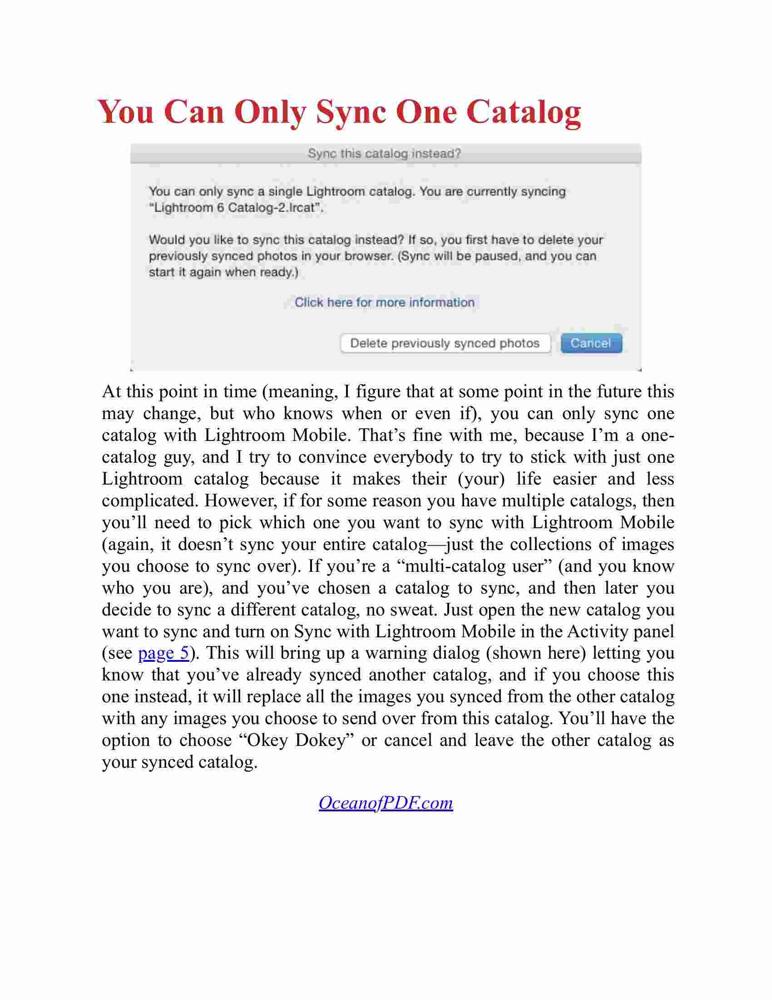 You Can Only Sync One Catalog

Sync this catalog instead?

You can only sync a single Lightroom catalog. You are currently syncing "Lightroom 6 Catalog-2.lrcat".

Would you like to sync this catalog instead? If so, you first have to delete your previously synced photos in your browser. (Sync will be paused, and you can start it again when ready.)

Click here for more information

Delete previously synced photos

Cancel

At this point in time (meaning, I figure that at some point in the future this may change, but who knows when or even if), you can only sync one catalog with Lightroom Mobile. That's fine with me, because I'm a one-catalog guy, and I try to convince everybody to try to stick with just one Lightroom catalog because it makes their (your) life easier and less complicated. However, if for some reason you have multiple catalogs, then you'll need to pick which one you want to sync with Lightroom Mobile (again, it doesn't sync your entire catalog—just the collections of images you choose to sync over). If you're a "multi-catalog user" (and you know who you are), and you've chosen a catalog to sync, and then later you decide to sync a different catalog, no sweat. Just open the new catalog you want to sync and turn on Sync with Lightroom Mobile in the Activity panel (see page 5). This will bring up a warning dialog (shown here) letting you know that you've already synced another catalog, and if you choose this one instead, it will replace all the images you synced from the other catalog with any images you choose to send over from this catalog. You'll have the option to choose "Okey Dokey" or cancel and leave the other catalog as your synced catalog.

OceanofPDF.com